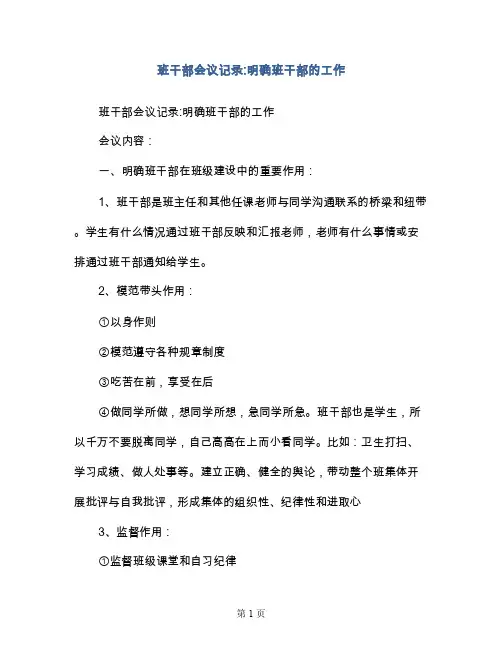 班干部会议记录:明确班干部的工作

班干部会议记录:明确班干部的工作

会议内容：

一、明确班干部在班级建设中的重要作用：

1、班干部是班主任和其他任课老师与同学沟通联系的桥梁和纽带。学生有什么情况通过班干部反映和汇报老师，老师有什么事情或安排通过班干部通知给学生。

2、模范带头作用：

①以身作则

②模范遵守各种规章制度

③吃苦在前，享受在后

④做同学所做，想同学所想，急同学所急。班干部也是学生，所以千万不要脱离同学，自己高高在上而小看同学。比如：卫生打扫、学习成绩、做人处事等。建立正确、健全的舆论，带动整个班集体开展批评与自我批评，形成集体的组织性、纪律性和进取心

3、监督作用：

①监督班级课堂和自习纪律

第 1 页